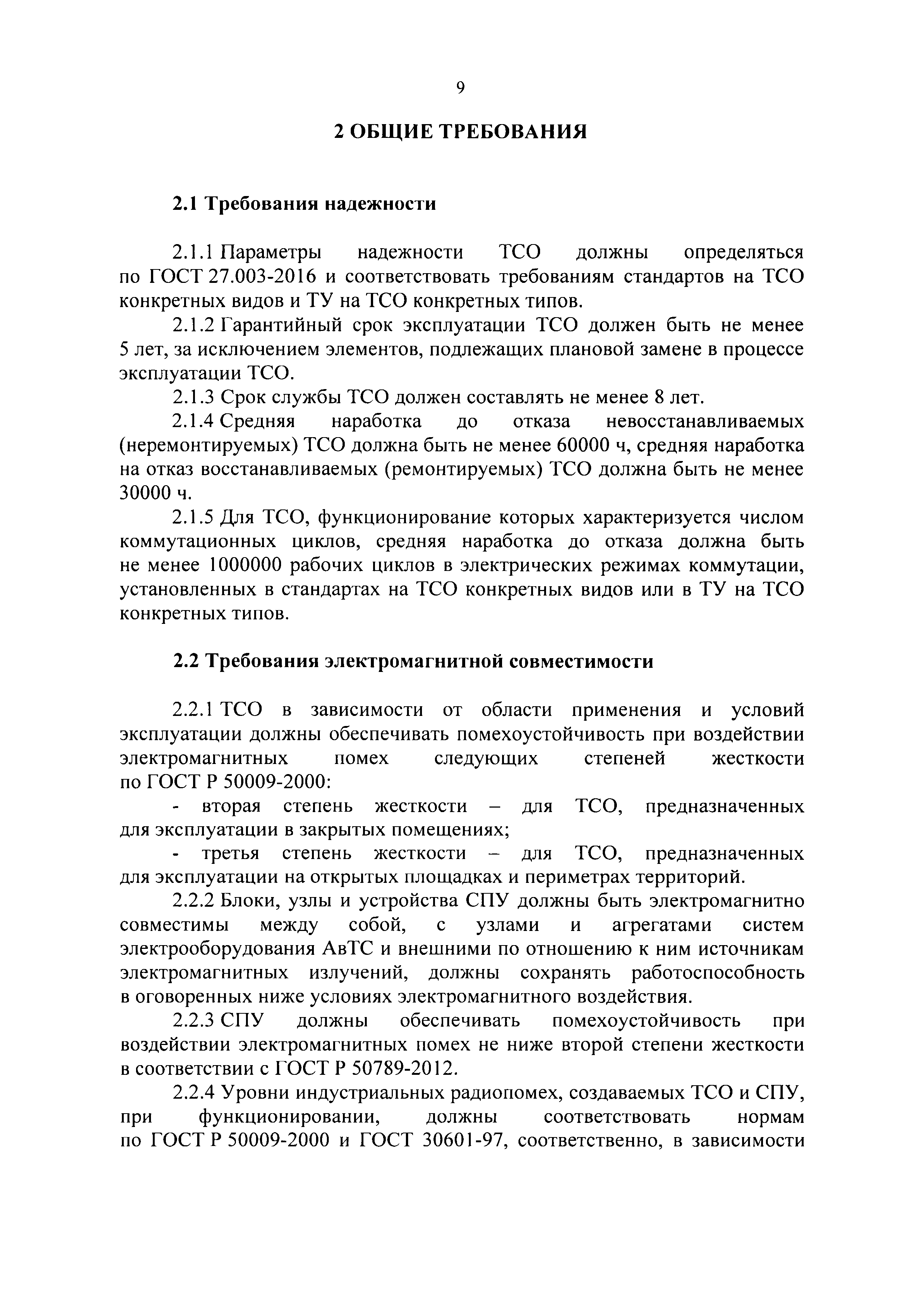 9

2 ОБЩИЕ ТРЕБОВАНИЯ

2.1 Требования надежности

2.1.1 Параметры надежности ТСО должны определяться по ГОСТ 27.003-2016 и соответствовать требованиям стандартов на ТСО конкретных видов и ТУ на ТСО конкретных типов.

2.1.2 Гарантийный срок эксплуатации ТСО должен быть не менее 5 лет, за исключением элементов, подлежащих плановой замене в процессе эксплуатации ТСО.

2.1.3 Срок службы ТСО должен составлять не менее 8 лет.

2.1.4 Средняя наработка до отказа невосстанавливаемых (неремонтируемых) ТСО должна быть не менее 60000 ч, средняя наработка на отказ восстанавливаемых (ремонтируемых) ТСО должна быть не менее 30000 ч.

2.1.5 Для ТСО, функционирование которых характеризуется числом коммутационных циклов, средняя наработка до отказа должна быть не менее 1000000 рабочих циклов в электрических режимах коммутации, установленных в стандартах на ТСО конкретных видов или в ТУ на ТСО конкретных типов.

2.2 Требования электромагнитной совместимости

2.2.1 ТСО в зависимости от области применения и условий эксплуатации должны обеспечивать помехоустойчивость при воздействии электромагнитных помех следующих степеней жесткости по ГОСТ Р 50009-2000:

- вторая степень жесткости – для ТСО, предназначенных для эксплуатации в закрытых помещениях;

- третья степень жесткости – для ТСО, предназначенных для эксплуатации на открытых площадках и периметрах территорий.

2.2.2 Блоки, узлы и устройства СПУ должны быть электромагнитно совместимы между собой, с узлами и агрегатами систем электрооборудования АвТС и внешними по отношению к ним источникам электромагнитных излучений, должны сохранять работоспособность в оговоренных ниже условиях электромагнитного воздействия.

2.2.3 СПУ должны обеспечивать помехоустойчивость при воздействии электромагнитных помех не ниже второй степени жесткости в соответствии с ГОСТ Р 50789-2012.

2.2.4 Уровни индустриальных радиопомех, создаваемых ТСО и СПУ, при функционировании, должны соответствовать нормам по ГОСТ Р 50009-2000 и ГОСТ 30601-97, соответственно, в зависимости